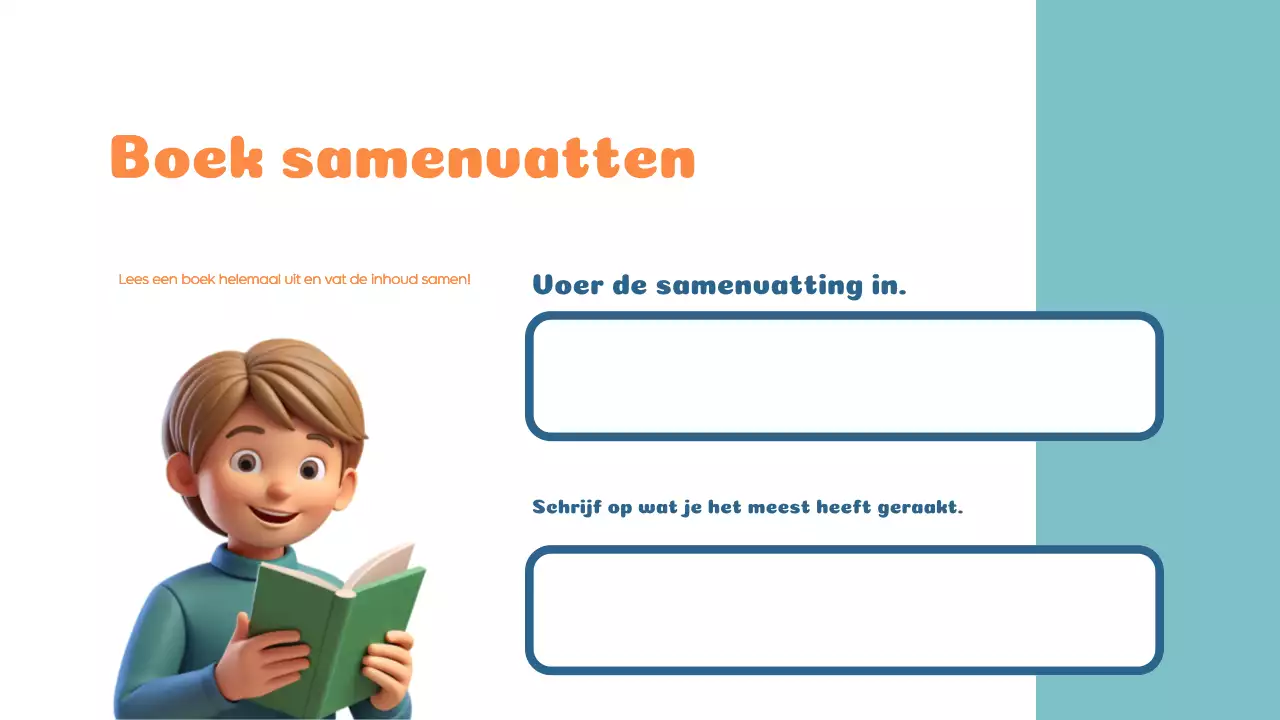 Boek samenvatten

Lees een boek helemaal uit en vat de inhoud samen!

Voer de samenvatting in.

Schrijf op wat je het meest heeft geraakt.